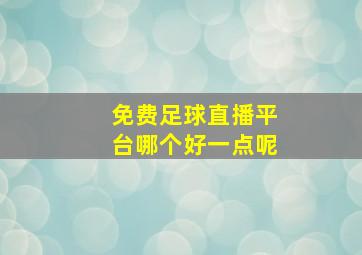 免费足球直播平台哪个好一点呢